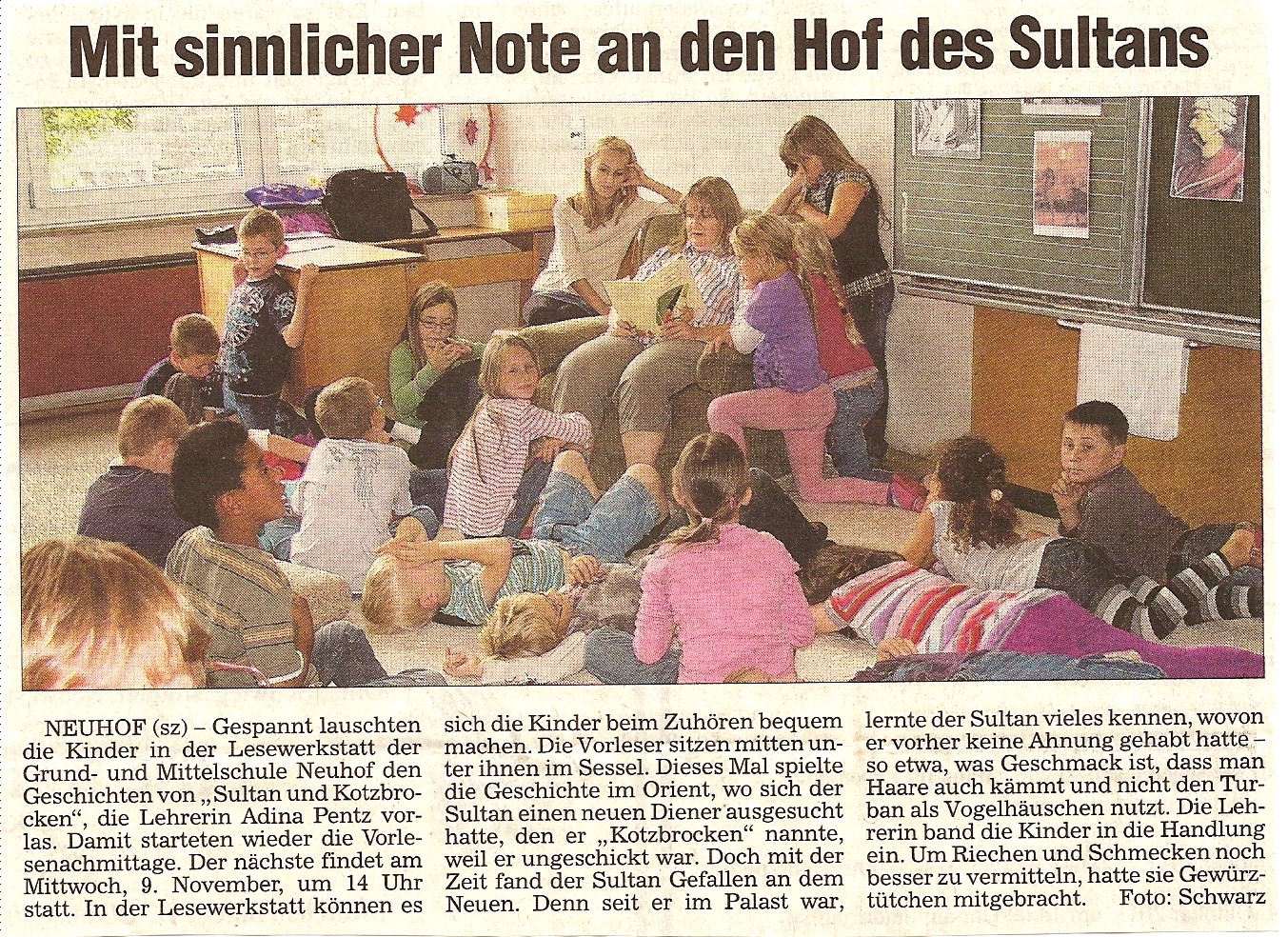 Mit sinnlicher Note an den Hof des Sultans

NEUHOF (sz) – Gespannt lauschten die Kinder in der Lesewerkstatt der Grund- und Mittelschule Neuhof den Geschichten von „Sultan und Kotzbrocken“, die Lehrerin Adina Pentz vorlas. Damit starteten wieder die Vorlesenachmittage. Der nächste findet am Mittwoch, 9. November, um 14 Uhr statt. In der Lesewerkstatt können es sich die Kinder beim Zuhören bequem machen. Die Vorleser sitzen mitten unter ihnen im Sessel. Dieses Mal spielte die Geschichte im Orient, wo sich der Sultan einen neuen Diener ausgesucht hatte, den er „Kotzbrocken“ nannte, weil er ungeschickt war. Doch mit der Zeit fand der Sultan Gefallen an dem Neuen. Denn seit er im Palast war, lernte der Sultan vieles kennen, wovon er vorher keine Ahnung gehabt hatte – so etwa, was Geschmack ist, dass man Haare auch kämmt und nicht den Turban als Vogelhäuschen nutzt. Die Lehrerin band die Kinder in die Handlung ein. Um Riechen und Schmecken noch besser zu vermitteln, hatte sie Gewürztütchen mitgebracht. Foto: Schwarz